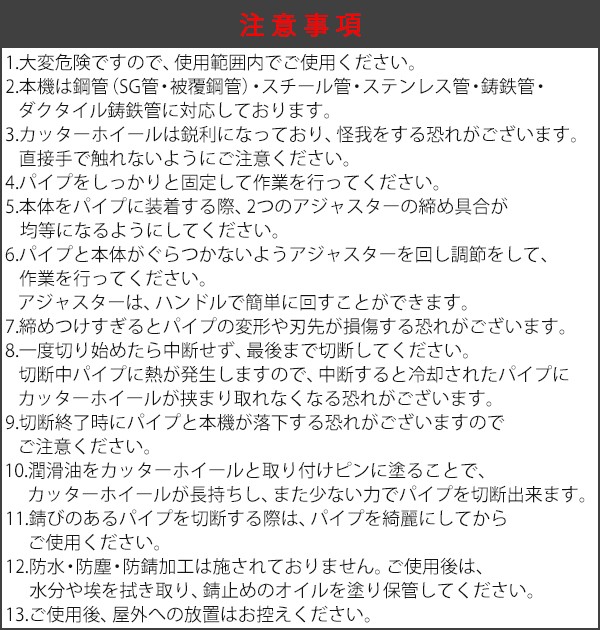 注意事項

1.大変危険ですので、使用範囲内でご使用ください。
2.本機は鋼管（SG管・被覆鋼管）・スチール管・ステンレス管・鋳鉄管・ダクタイル鋳鉄管に対応しております。
3.カッターホイールは鋭利になっており、怪我をする恐れがございます。直接手で触れないようにご注意ください。
4.パイプをしっかりと固定して作業を行ってください。
5.本体をパイプに装着する際、2つのアジャスターの締め具合が均等になるようにしてください。
6.パイプと本体がぐらつかないようアジャスターを回し調節をして、作業を行ってください。
アジャスターは、ハンドルで簡単に回すことができます。
7.締めつけすぎるとパイプの変形や刃先が損傷する恐れがございます。
8.一度切り始めたら中断せず、最後まで切断してください。
切断中パイプに熱が発生しますので、中断すると冷却されたパイプにカッターホイールが挟まり取れなくなる恐れがございます。
9.切断終了時にパイプと本機が落下する恐れがございますのでご注意ください。
10.潤滑油をカッターホイールと取り付けピンに塗ることで、カッターホイールが長持ちし、また少ない力でパイプを切断出来ます。
11.錆びのあるパイプを切断する際は、パイプを綺麗にしてからご使用ください。
12.防水・防塵・防錆加工は施されておりません。ご使用後は、水分や埃を拭き取り、錆止めのオイルを塗り保管してください。
13.ご使用後、屋外への放置はお控えください。